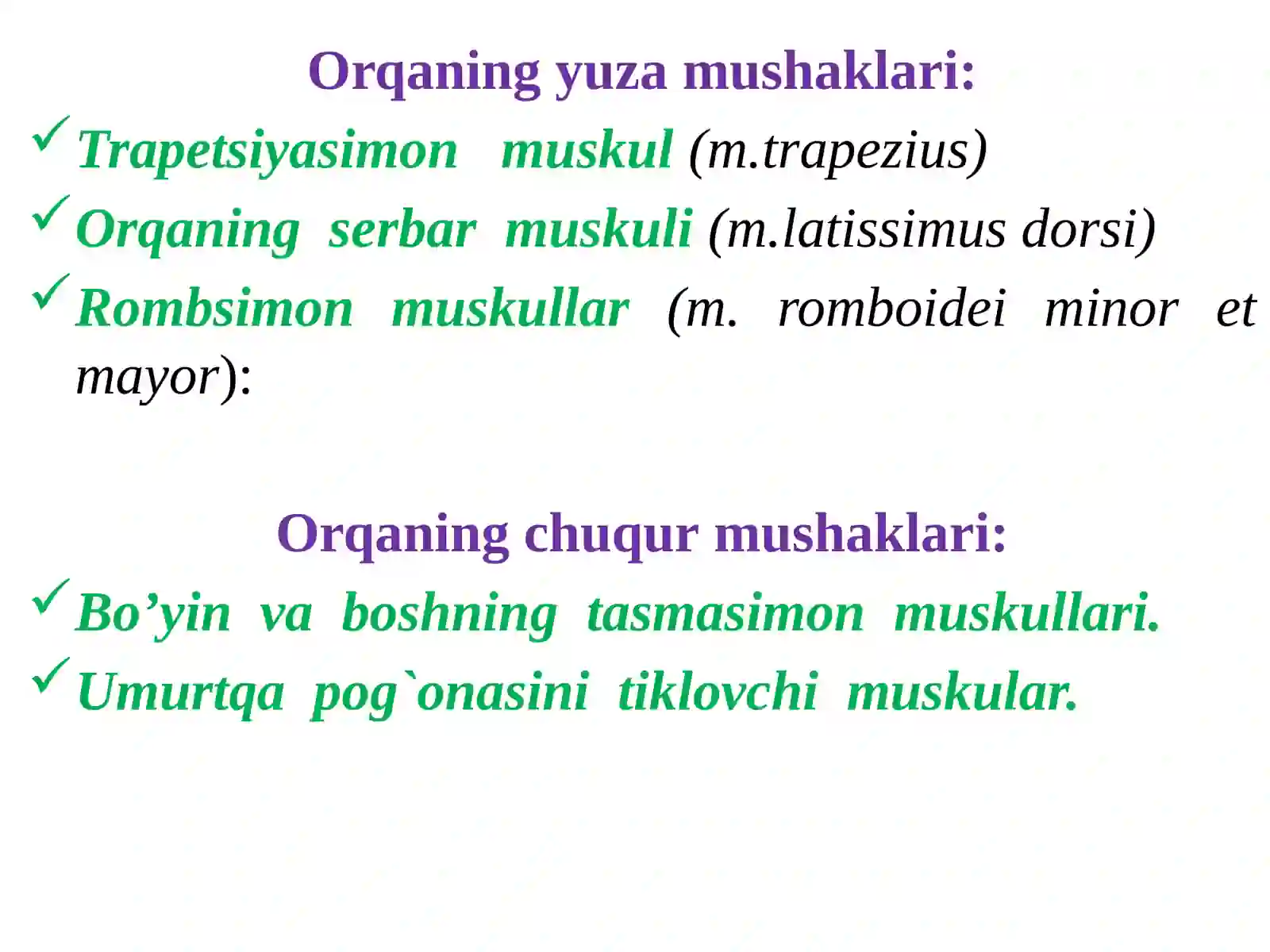 Orqaning yuza mushaklari:

✓ Trapetsiyasimon muskul (m.trapezius)

✓ Orqaning serbar muskuli (m.latissimus dorsi)

✓ Rombsimon muskullar (m. romboidei minor et mayor):

Orqaning chuqur mushaklari:

✓ Bo’yin va boshning tasmasimon muskullari.

✓ Umurtqa pog`onasini tiklovchi muskular.